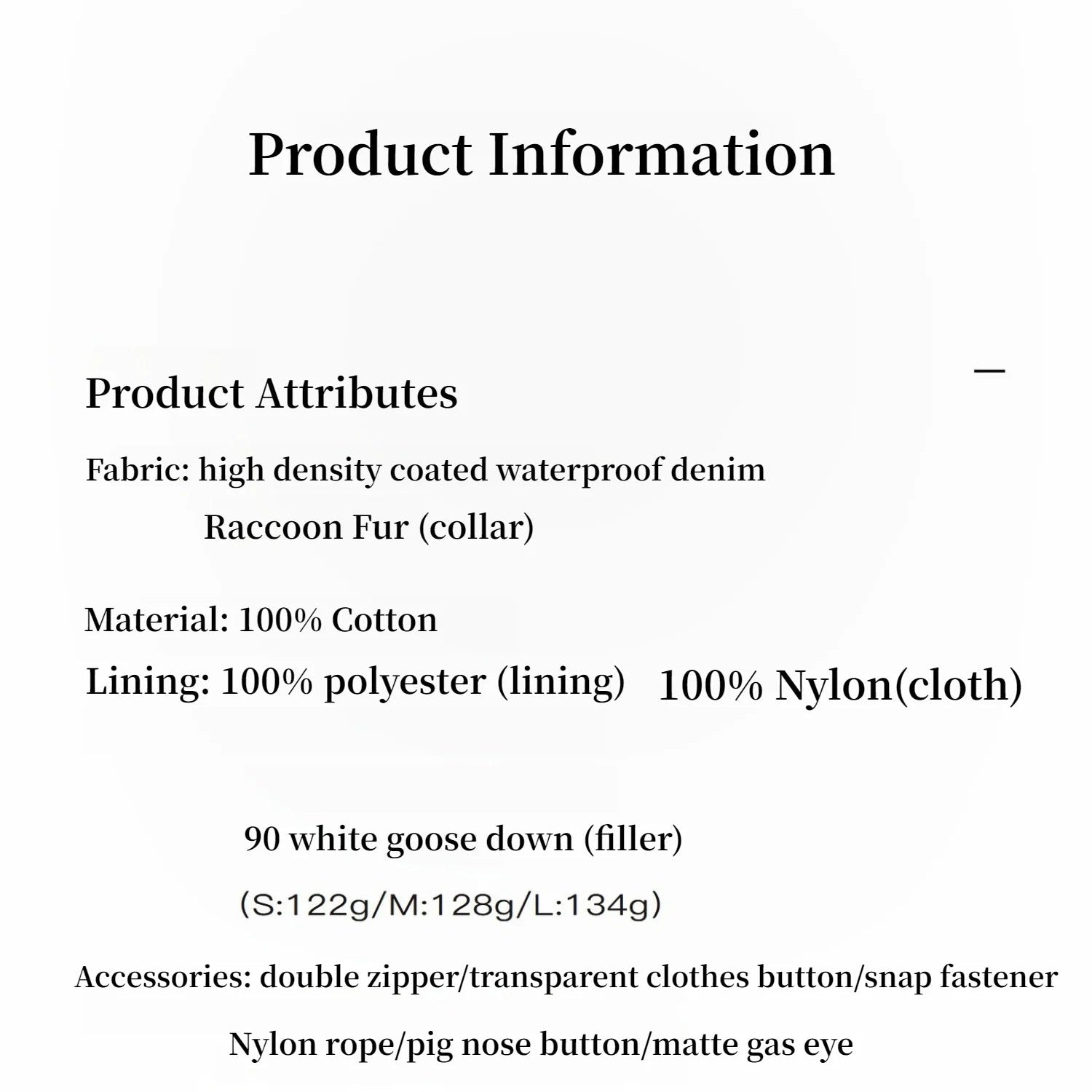 Product Information

Product Attributes

—

Fabric: high density coated waterproof denim

Raccoon Fur (collar)

Material: 100% Cotton

Lining: 100% polyester (lining) 100% Nylon(cloth)

90 white goose down (filler)

(S:122g/M:128g/L:134g)

Accessories: double zipper/transparent clothes button/snap fastener

Nylon rope/pig nose button/matte gas eye